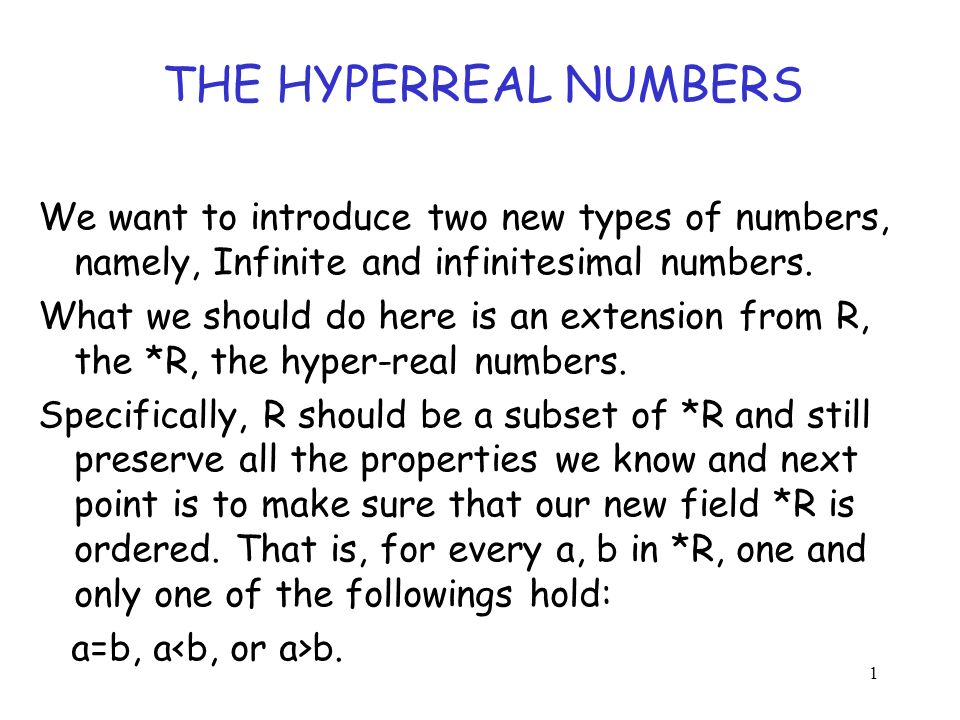 THE HYPERREAL NUMBERS

We want to introduce two new types of numbers, namely, Infinite and infinitesimal numbers.

What we should do here is an extension from R, the *R, the hyper-real numbers.

Specifically, R should be a subset of *R and still preserve all the properties we know and next point is to make sure that our new field *R is ordered. That is, for every a, b in *R, one and only one of the followings hold:

a=b, a<b, or a>b.

1